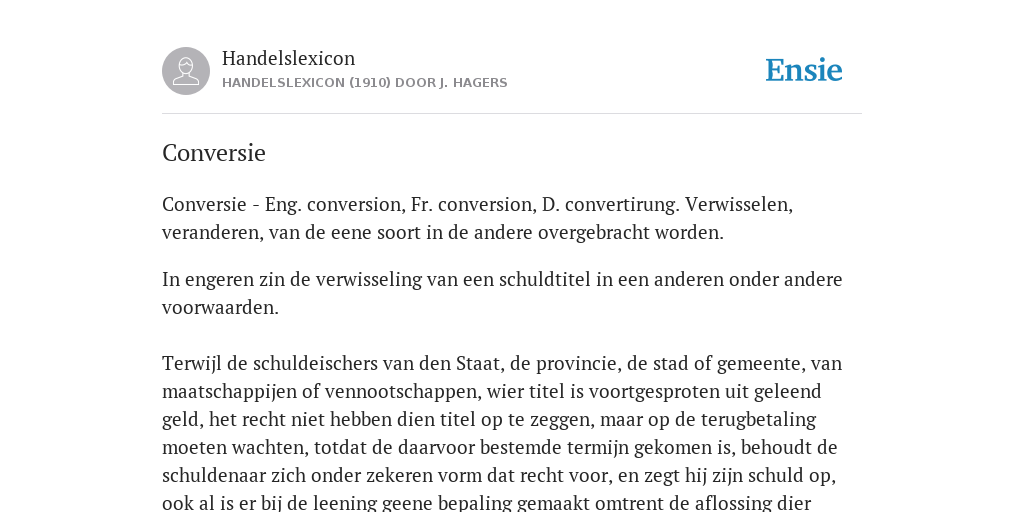 Handelslexicon
HANDELSLEXICON (1910) DOOR J. HAGERS

Ensie

Conversie

Conversie - Eng. conversion, Fr. conversion, D. convertirung. Verwisselen, veranderen, van de eene soort in de andere overgebracht worden.

In engeren zin de verwisseling van een schuldtitel in een anderen onder andere voorwaarden.

Terwijl de schuldeischers van den Staat, de provincie, de stad of gemeente, van maatschappijen of vennootschappen, wier titel is voortgesproten uit geleend geld, het recht niet hebben dien titel op te zeggen, maar op de terugbetaling moeten wachten, totdat de daarvoor bestemde termijn gekomen is, behoudt de schuldenaar zich onder zekeren vorm dat recht voor, en zegt hij zijn schuld op, ook al is er bij de leening geene bepaling gemaakt omtrent de aflossing dier